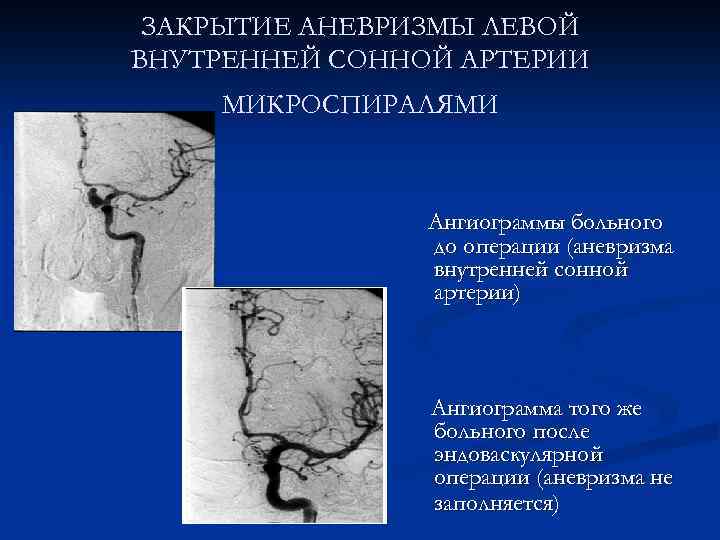 ЗАКРЫТИЕ АНЕВРИЗМЫ ЛЕВОЙ ВНУТРЕННЕЙ СОННОЙ АРТЕРИИ МИКРОСПИРАЛЯМИ

Ангиограммы больного до операции (аневризма внутренней сонной артерии)

Ангиограмма того же больного после эндоваскулярной операции (аневризма не заполняется)